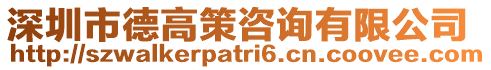 深圳市德高策咨询有限公司
http://szwalkerpatri6.cn.coovee.com